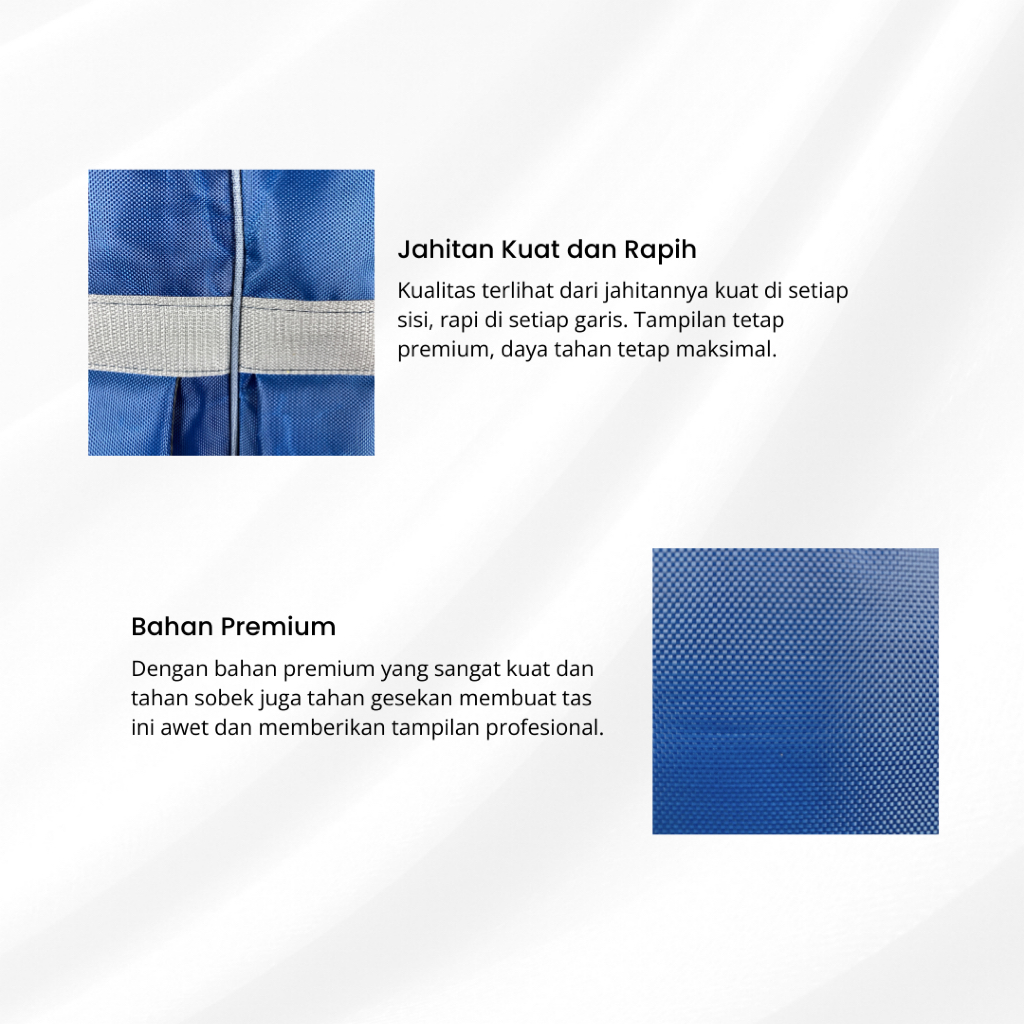 Jahitan Kuat dan Rapih

Kualitas terlihat dari jahitannya kuat di setiap sisi, rapi di setiap garis. Tampilan tetap premium, daya tahan tetap maksimal.

Bahan Premium

Dengan bahan premium yang sangat kuat dan tahan sobek juga tahan gesekan membuat tas ini awet dan memberikan tampilan profesional.